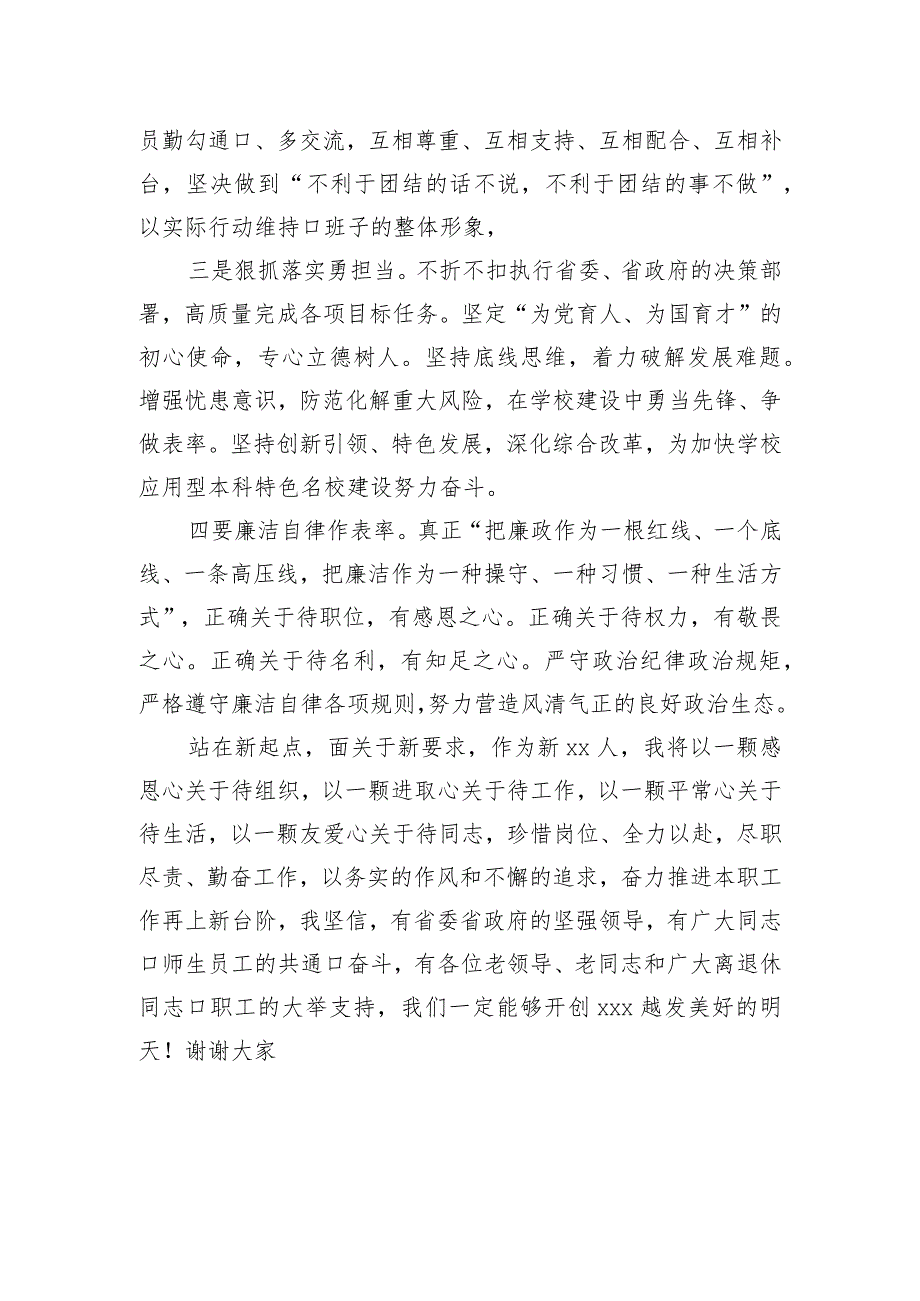 员勤勾通口、多交流，互相尊重、互相支持、互相配合、互相补台，坚决做到“不利于团结的话不说，不利于团结的事不做”，以实际行动维持口班子的整体形象，

三是狠抓落实勇担当。不折不扣执行省委、省政府的决策部署，高质量完成各项目标任务。坚定“为党育人、为国育才”的初心使命，专心立德树人。坚持底线思维，着力破解发展难题。增强忧患意识，防范化解重大风险，在学校建设中勇当先锋、争做表率。坚持创新引领、特色发展，深化综合改革，为加快学校应用型本科特色名校建设努力奋斗。

四要廉洁自律作表率。真正“把廉政作为一根红线、一个底线、一条高压线，把廉洁作为一种操守、一种习惯、一种生活方式”，正确关于待职位，有感恩之心。正确关于待权力，有敬畏之心。正确关于待名利，有知足之心。严守政治纪律政治规矩，严格遵守廉洁自律各项规则,努力营造风清气正的良好政治生态。

站在新起点，面关于新要求，作为新 xx 人，我将以一颗感恩心关于待组织，以一颗进取心关于待工作，以一颗平常心关于待生活，以一颗友爱心关于待同志，珍惜岗位、全力以赴，尽职尽责、勤奋工作，以务实的作风和不懈的追求，奋力推进本职工作再上新台阶，我坚信，有省委省政府的坚强领导，有广大同志口师生员工的共通口奋斗，有各位老领导、老同志和广大离退休同志口职工的大举支持，我们一定能够开创 xxx 越发美好的明天！谢谢大家